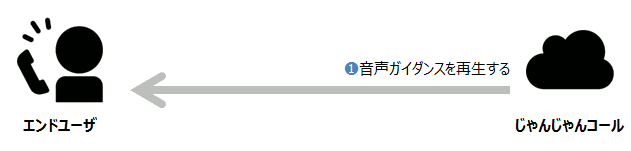 ❶音声ガイダンスを再生する

エンドユーザ

じゃんじゃんコール